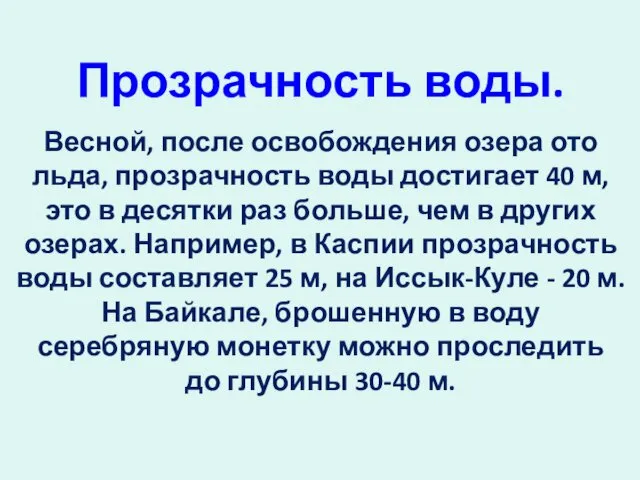 Прозрачность воды.

Весной, после освобождения озера ото льда, прозрачность воды достигает 40 м, это в десятки раз больше, чем в других озерах. Например, в Каспии прозрачность воды составляет 25 м, на Иссык-Куле - 20 м. На Байкале, брошенную в воду серебряную монетку можно проследить до глубины 30-40 м.